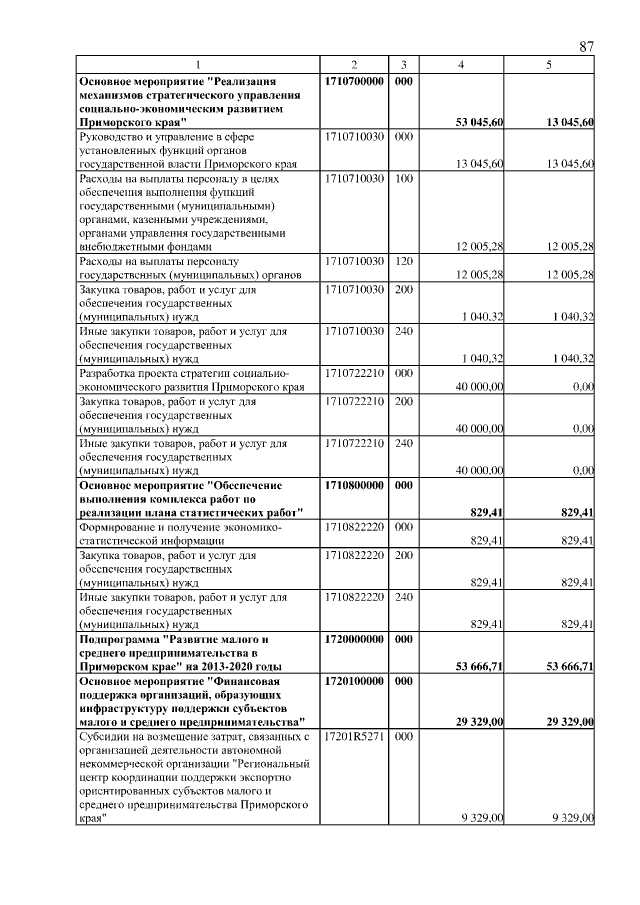 87

| 1 | 2 | 3 | 4 | 5 |
|---|---|---|---|---|
| Основное мероприятие "Реализация механизмов стратегического управления социально-экономическим развитием Приморского края" | 1710700000 | 000 | 53 045,60 | 13 045,60 |
| Руководство и управление в сфере установленных функций органов государственной власти Приморского края | 1710710030 | 000 | 13 045,60 | 13 045,60 |
| Расходы на выплаты персоналу в целях обеспечения выполнения функций государственными (муниципальными) органами, казенными учреждениями, органами управления государственными внебюджетными фондами | 1710710030 | 100 | 12 005,28 | 12 005,28 |
| Расходы на выплаты персоналу государственных (муниципальных) органов | 1710710030 | 120 | 12 005,28 | 12 005,28 |
| Закупка товаров, работ и услуг для обеспечения государственных (муниципальных) нужд | 1710710030 | 200 | 1 040,32 | 1 040,32 |
| Иные закупки товаров, работ и услуг для обеспечения государственных (муниципальных) нужд | 1710710030 | 240 | 1 040,32 | 1 040,32 |
| Разработка проекта стратегии социально-экономического развития Приморского края | 1710722210 | 000 | 40 000,00 | 0,00 |
| Закупка товаров, работ и услуг для обеспечения государственных (муниципальных) нужд | 1710722210 | 200 | 40 000,00 | 0,00 |
| Иные закупки товаров, работ и услуг для обеспечения государственных (муниципальных) нужд | 1710722210 | 240 | 40 000,00 | 0,00 |
| Основное мероприятие "Обеспечение выполнения комплекса работ по реализации плана статистических работ" | 1710800000 | 000 | 829,41 | 829,41 |
| Формирование и получение экономико-статистической информации | 1710822220 | 000 | 829,41 | 829,41 |
| Закупка товаров, работ и услуг для обеспечения государственных (муниципальных) нужд | 1710822220 | 200 | 829,41 | 829,41 |
| Иные закупки товаров, работ и услуг для обеспечения государственных (муниципальных) нужд | 1710822220 | 240 | 829,41 | 829,41 |
| Подпрограмма "Развитие малого и среднего предпринимательства в Приморском крае" на 2013-2020 годы | 1720000000 | 000 | 53 666,71 | 53 666,71 |
| Основное мероприятие "Финансовая поддержка организаций, образующих инфраструктуру поддержки субъектов малого и среднего предпринимательства" | 1720100000 | 000 | 29 329,00 | 29 329,00 |
| Субсидии на возмещение затрат, связанных с организацией деятельности автономной некоммерческой организации "Региональный центр координации поддержки экспортно ориентированных субъектов малого и среднего предпринимательства Приморского края" | 17201R5271 | 000 | 9 329,00 | 9 329,00 |